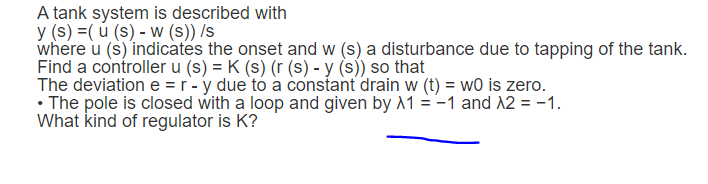 A tank system is described with
y (s) =( u (s) - w (s)) /s
where u (s) indicates the onset and w (s) a disturbance due to tapping of the tank.
Find a controller u (s) = K (s) (r (s) - y (s)) so that
The deviation e = r - y due to a constant drain w (t) = w0 is zero.
• The pole is closed with a loop and given by λ1 = −1 and λ2 = −1.
What kind of regulator is K?